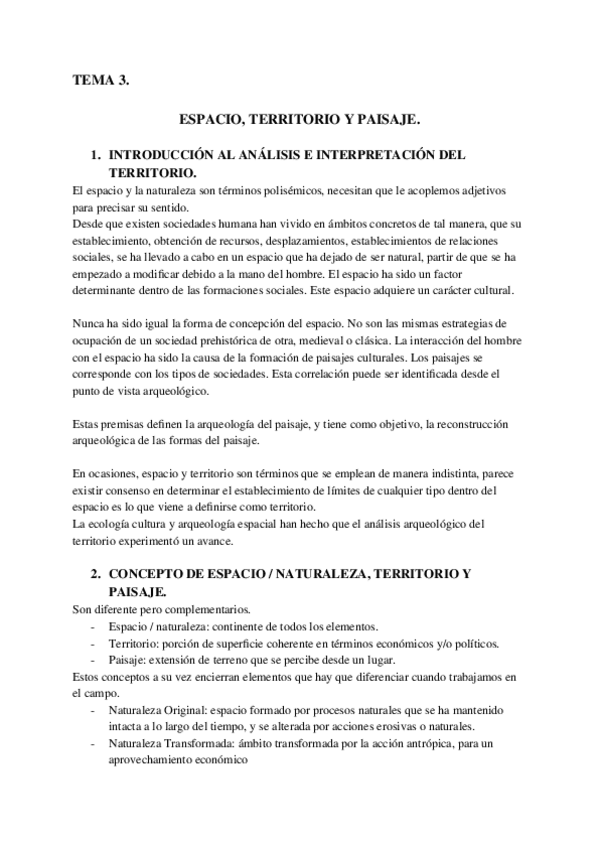 TEMA 3.

ESPACIO, TERRITORIO Y PAISAJE.

1. INTRODUCCIÓN AL ANÁLISIS E INTERPRETACIÓN DEL TERRITORIO.

El espacio y la naturaleza son términos polisémicos, necesitan que le acoplemos adjetivos para precisar su sentido.
Desde que existen sociedades humana han vivido en ámbitos concretos de tal manera, que su establecimiento, obtención de recursos, desplazamientos, establecimientos de relaciones sociales, se ha llevado a cabo en un espacio que ha dejado de ser natural, partir de que se ha empezado a modificar debido a la mano del hombre. El espacio ha sido un factor determinante dentro de las formaciones sociales. Este espacio adquiere un carácter cultural.

Nunca ha sido igual la forma de concepción del espacio. No son las mismas estrategias de ocupación de un sociedad prehistórica de otra, medieval o clásica. La interacción del hombre con el espacio ha sido la causa de la formación de paisajes culturales. Los paisajes se corresponde con los tipos de sociedades. Esta correlación puede ser identificada desde el punto de vista arqueológico.

Estas premisas definen la arqueología del paisaje, y tiene como objetivo, la reconstrucción arqueológica de las formas del paisaje.

En ocasiones, espacio y territorio son términos que se emplean de manera indistinta, parece existir consenso en determinar el establecimiento de límites de cualquier tipo dentro del espacio es lo que viene a definirse como territorio.
La ecología cultura y arqueología espacial han hecho que el análisis arqueológico del territorio experimentó un avance.

2. CONCEPTO DE ESPACIO / NATURALEZA, TERRITORIO Y PAISAJE.

Son diferente pero complementarios.
- Espacio / naturaleza: continente de todos los elementos.
- Territorio: porción de superficie coherente en términos económicos y/o políticos.
- Paisaje: extensión de terreno que se percibe desde un lugar.
Estos conceptos a su vez encierran elementos que hay que diferenciar cuando trabajamos en el campo.
- Naturaleza Original: espacio formado por procesos naturales que se ha mantenido intacta a lo largo del tiempo, y se alterada por acciones erosivas o naturales.
- Naturaleza Transformada: ámbito transformada por la acción antrópica, para un aprovechamiento económico